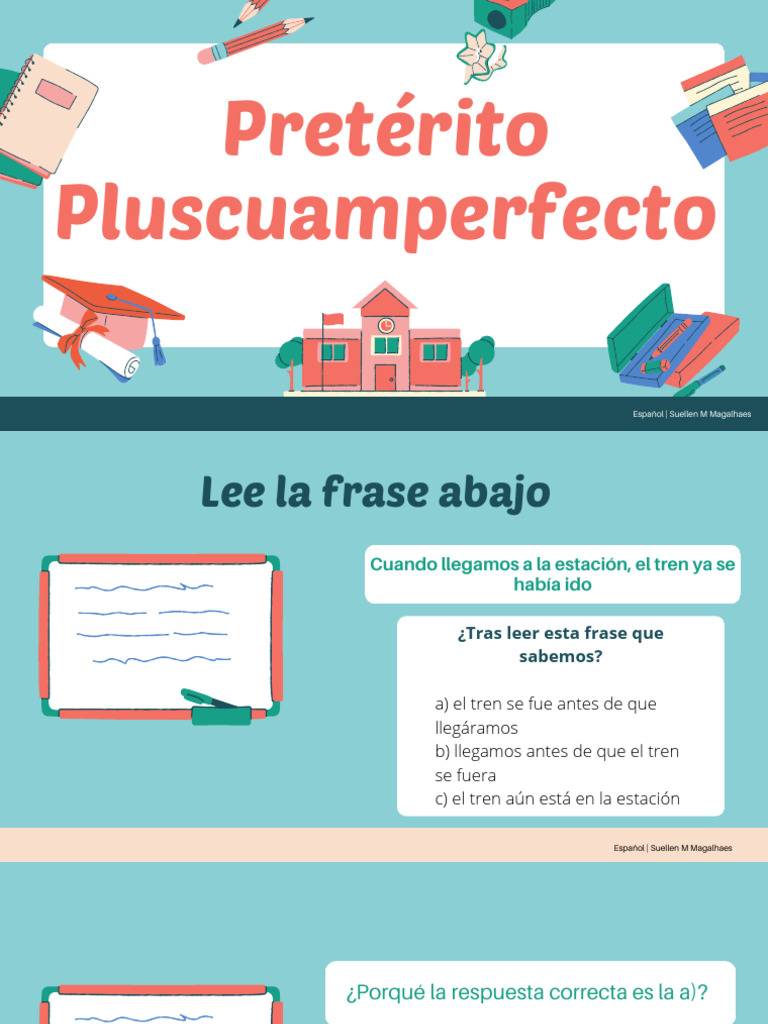 Pretérito Pluscuamperfecto

Español | Suellen M Magalhaes

Lee la frase abajo

Cuando llegamos a la estación, el tren ya se había ido

¿Tras leer esta frase que sabemos?

a) el tren se fue antes de que llegáramos
b) llegamos antes de que el tren se fuera
c) el tren aún está en la estación

Español | Suellen M Magalhaes

¿Porqué la respuesta correcta es la a)?